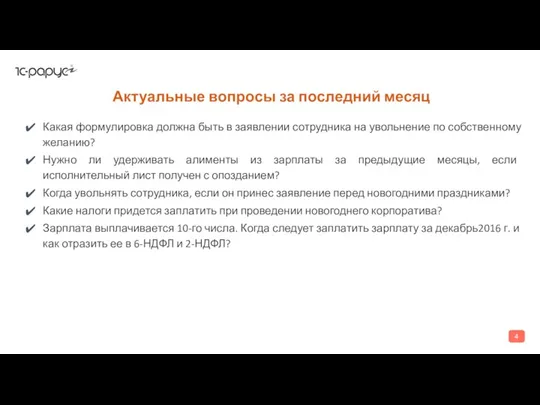 1С-рарус

Актуальные вопросы за последний месяц

✔ Какая формулировка должна быть в заявлении сотрудника на увольнение по собственному желанию?

✔ Нужно ли удерживать алименты из зарплаты за предыдущие месяцы, если исполнительный лист получен с опозданием?

✔ Когда увольнять сотрудника, если он принес заявление перед новогодними праздниками?

✔ Какие налоги придется заплатить при проведении новогоднего корпоратива?

✔ Зарплата выплачивается 10-го числа. Когда следует заплатить зарплату за декабрь2016 г. и как отразить ее в 6-НДФЛ и 2-НДФЛ?

4